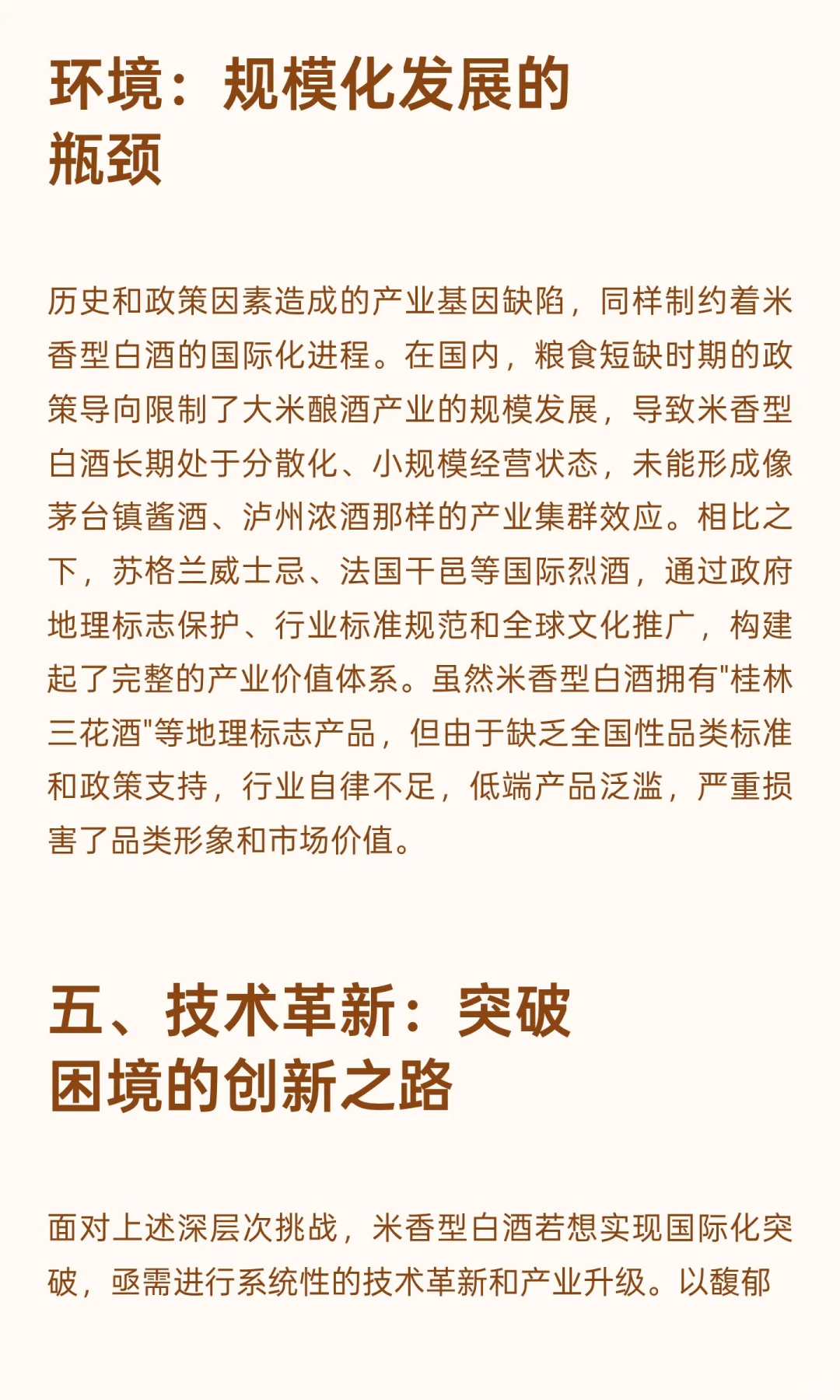 环境：规模化发展的瓶颈

历史和政策因素造成的产业基因缺陷，同样制约着米香型白酒的国际化进程。在国内，粮食短缺时期的政策导向限制了大米酿酒产业的规模发展，导致米香型白酒长期处于分散化、小规模经营状态，未能形成像茅台镇酱酒、泸州浓酒那样的产业集群效应。相比之下，苏格兰威士忌、法国干邑等国际烈酒，通过政府地理标志保护、行业标准规范和全球文化推广，构建起了完整的产业价值体系。虽然米香型白酒拥有"桂林三花酒"等地理标志产品，但由于缺乏全国性品类标准和政策支持，行业自律不足，低端产品泛滥，严重损害了品类形象和市场价值。

五、技术革新：突破困境的创新之路

面对上述深层次挑战，米香型白酒若想实现国际化突破，亟需进行系统性的技术革新和产业升级。以馥郁